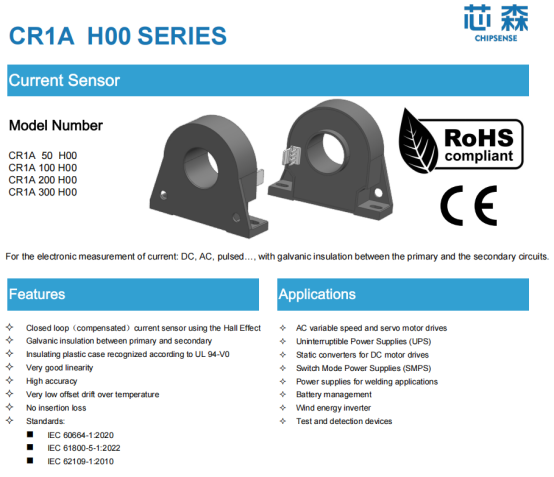 CR1A H00 SERIES

芯森
CHIPSENSE

Current Sensor

Model Number

CR1A 50 H00
CR1A 100 H00
CR1A 200 H00
CR1A 300 H00

RoHS
compliant

CE

For the electronic measurement of current: DC, AC, pulsed…, with galvanic insulation between the primary and the secondary circuits.

Features

✧ Closed loop（compensated）current sensor using the Hall Effect
✧ Galvanic insulation between primary and secondary
✧ Insulating plastic case recognized according to UL 94-V0
✧ Very good linearity
✧ High accuracy
✧ Very low offset drift over temperature
✧ No insertion loss
✧ Standards:
■ IEC 60664-1:2020
■ IEC 61800-5-1:2022
■ IEC 62109-1:2010

Applications

✧ AC variable speed and servo motor drives
✧ Uninterruptible Power Supplies (UPS)
✧ Static converters for DC motor drives
✧ Switch Mode Power Supplies (SMPS)
✧ Power supplies for welding applications
✧ Battery management
✧ Wind energy inverter
✧ Test and detection devices